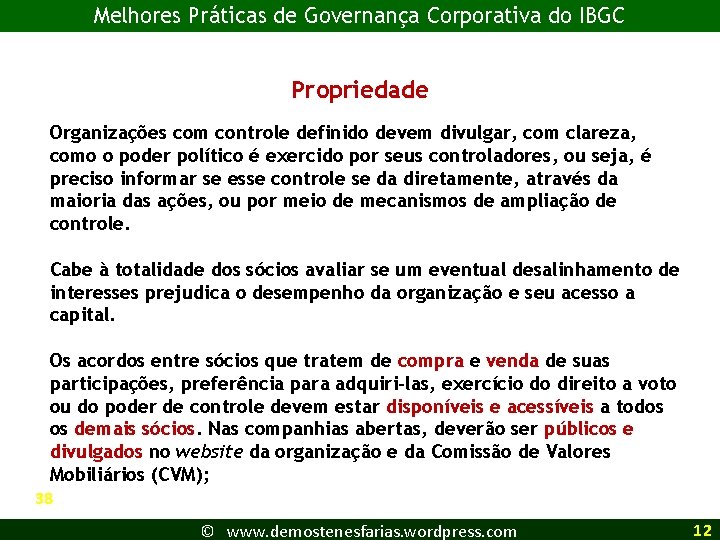 Melhores Práticas de Governança Corporativa do IBGC

Propriedade

Organizações com controle definido devem divulgar, com clareza, como o poder político é exercido por seus controladores, ou seja, é preciso informar se esse controle se da diretamente, através da maioria das ações, ou por meio de mecanismos de ampliação de controle.

Cabe à totalidade dos sócios avaliar se um eventual desalinhamento de interesses prejudica o desempenho da organização e seu acesso a capital.

Os acordos entre sócios que tratem de compra e venda de suas participações, preferência para adquiri-las, exercício do direito a voto ou do poder de controle devem estar disponíveis e acessíveis a todos os demais sócios. Nas companhias abertas, deverão ser públicos e divulgados no website da organização e da Comissão de Valores Mobiliários (CVM);

38

© www.demostenesfarias.wordpress.com

12